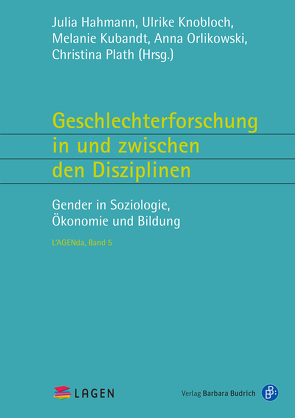 Julia Hahmann, Ulrike Knobloch, Melanie Kubandt, Anna Orlikowski, Christina Plath (Hrsg.)

Geschlechterforschung in und zwischen den Disziplinen

Gender in Soziologie, Ökonomie und Bildung

L'AGENda, Band 5

LAGEN

Verlag Barbara Budrich